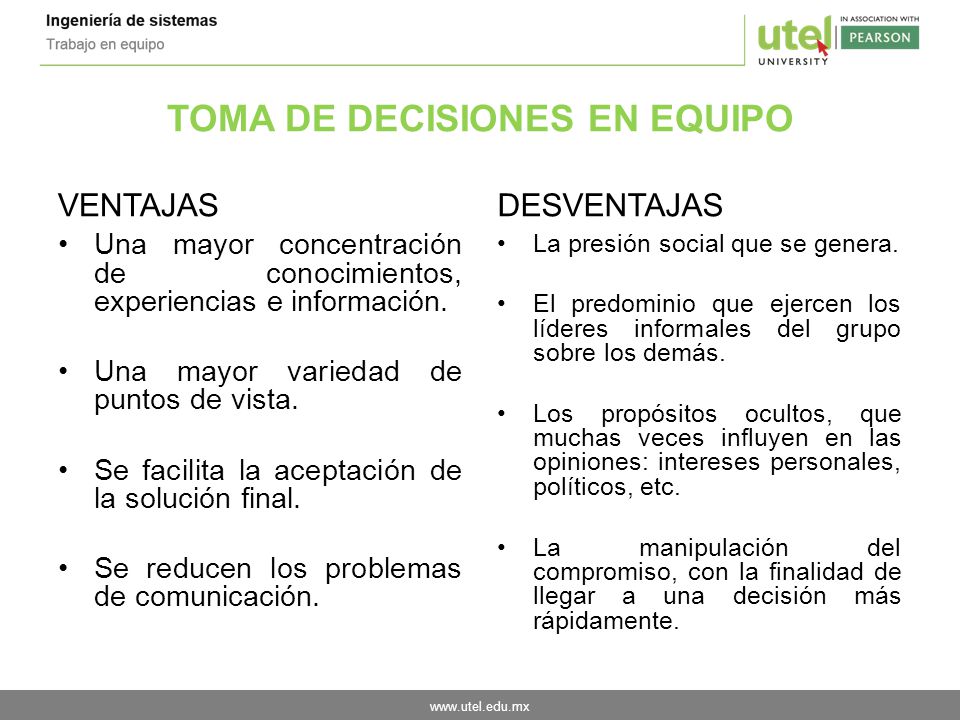 Ingeniería de sistemas
Trabajo en equipo

utel UNIVERSITY
IN ASSOCIATION WITH PEARSON

TOMA DE DECISIONES EN EQUIPO

VENTAJAS
• Una mayor concentración de conocimientos, experiencias e información.

• Una mayor variedad de puntos de vista.

• Se facilita la aceptación de la solución final.

• Se reducen los problemas de comunicación.

DESVENTAJAS
• La presión social que se genera.

• El predominio que ejercen los líderes informales del grupo sobre los demás.

• Los propósitos ocultos, que muchas veces influyen en las opiniones: intereses personales, políticos, etc.

• La manipulación del compromiso, con la finalidad de llegar a una decisión más rápidamente.

www.utel.edu.mx